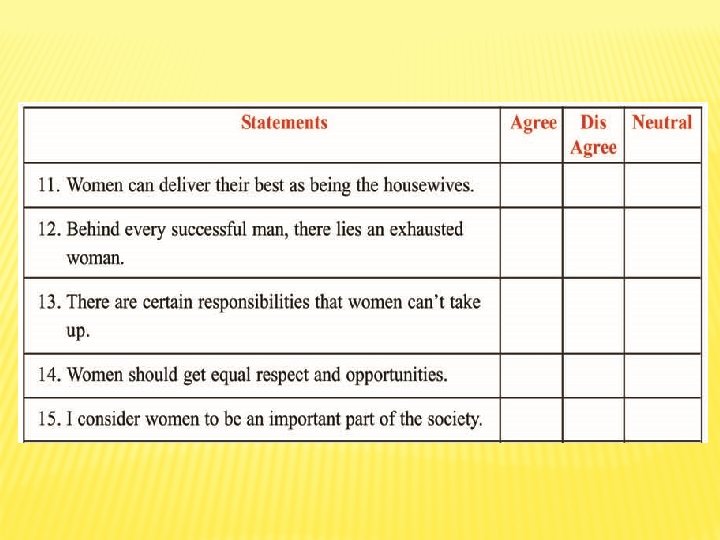 | Statements | Agree | Dis Agree | Neutral |
|---|---|---|---|
| 11. Women can deliver their best as being the housewives. | | | |
| 12. Behind every successful man, there lies an exhausted woman. | | | |
| 13. There are certain responsibilities that women can't take up. | | | |
| 14. Women should get equal respect and opportunities. | | | |
| 15. I consider women to be an important part of the society. | | | |